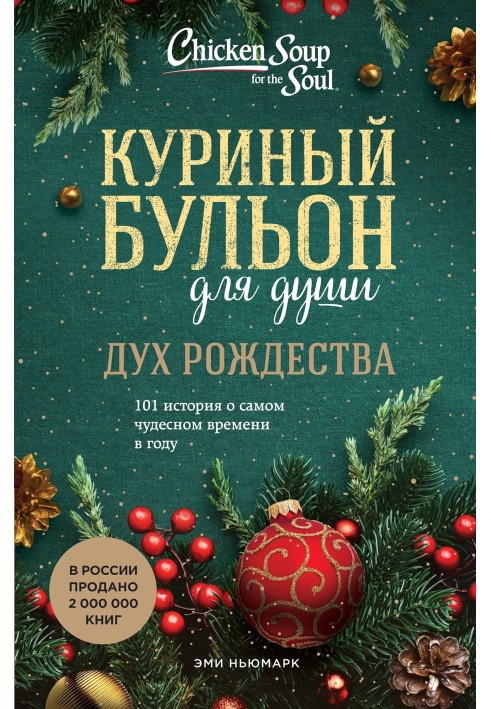 Chicken Soup for the Soul

КУРИНЫЙ БУЛЬОН для души

ДУХ РОЖДЕСТВА

101 история о самом чудесном времени в году

В РОССИИ ПРОДАНО 2 000 000 КНИГ

ЭМИ НЬЮМАРК